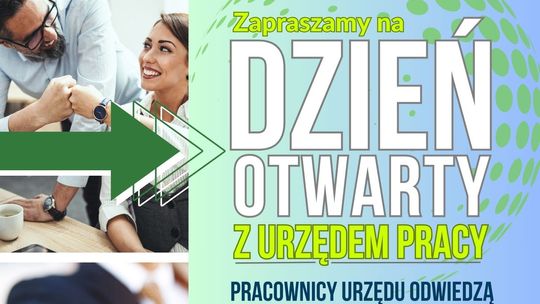 Zapraszamy na

DZIEŃ OTWARTY

Z URZĘDEM PRACY

PRACOWNICY URZĘDU ODWIEDZĄ